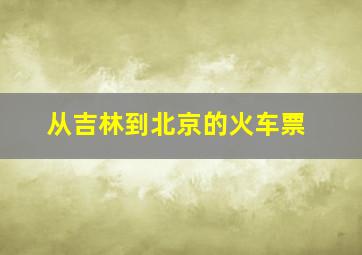 从吉林到北京的火车票